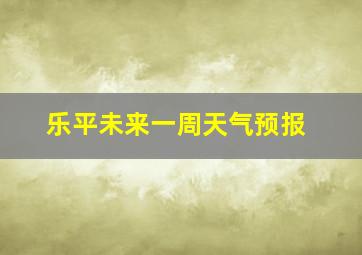 乐平未来一周天气预报